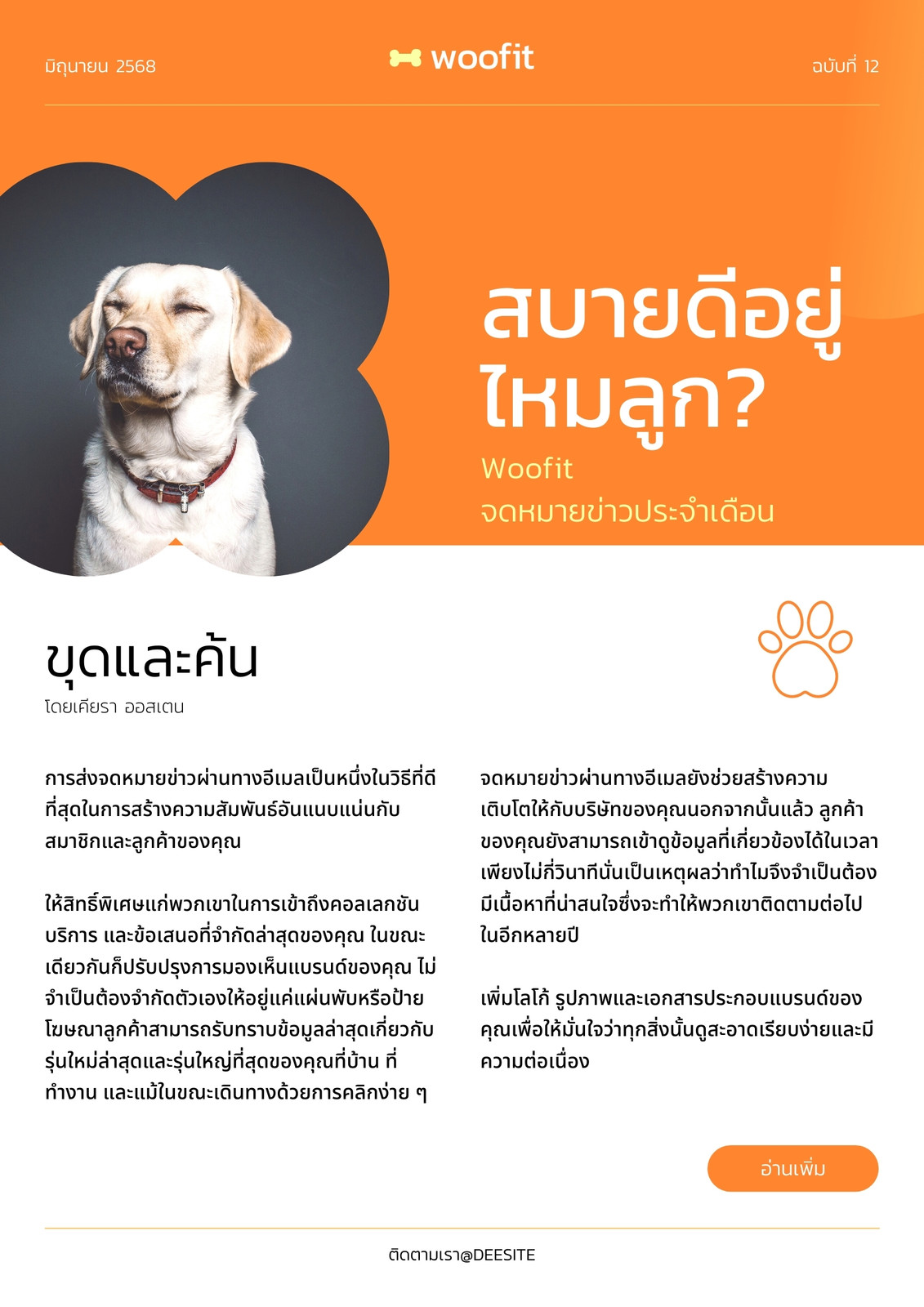 มิถุนายน 2568

woofit

ฉบับที่ 12

สบายดีอยู่ไหมลูก?

Woofit
จดหมายข่าวประจำเดือน

ขุดและค้น

โดยเคียรา ออสเตน

การส่งจดหมายข่าวผ่านทางอีเมลเป็นหนึ่งในวิธีที่ดีที่สุดในการสร้างความสัมพันธ์อันแนบแน่นกับสมาชิกและลูกค้าของคุณ

ให้สิทธิ์พิเศษแก่พวกเขาในการเข้าถึงคอลเลกชันบริการ และข้อเสนอที่จำกัดล่าสุดของคุณ ในขณะเดียวกันก็ปรับปรุงการมองเห็นแบรนด์ของคุณ ไม่จำเป็นต้องจำกัดตัวเองให้อยู่แค่แผ่นพับหรือป้ายโฆษณาลูกค้าสามารถรับทราบข้อมูลล่าสุดเกี่ยวกับรุ่นใหม่ล่าสุดและรุ่นใหญ่ที่สุดของคุณที่บ้าน ที่ทำงาน และแม้ในขณะเดินทางด้วยการคลิกง่าย ๆ

จดหมายข่าวผ่านทางอีเมลยังช่วยสร้างความเติบโตให้กับบริษัทของคุณนอกจากนั้นแล้ว ลูกค้าของคุณยังสามารถเข้าดูข้อมูลที่เกี่ยวข้องได้ในเวลาเพียงไม่กี่วินาทีนั่นเป็นเหตุผลว่าทำไมจึงจำเป็นต้องมีเนื้อหาที่น่าสนใจซึ่งจะทำให้พวกเขาติดตามต่อไปในอีกหลายปี

เพิ่มโลโก้ รูปภาพและเอกสารประกอบแบรนด์ของคุณเพื่อให้มั่นใจว่าทุกสิ่งนั้นดูสะอาดเรียบง่ายและมีความต่อเนื่อง

อ่านเพิ่ม

ติดตามเรา@DEESITE